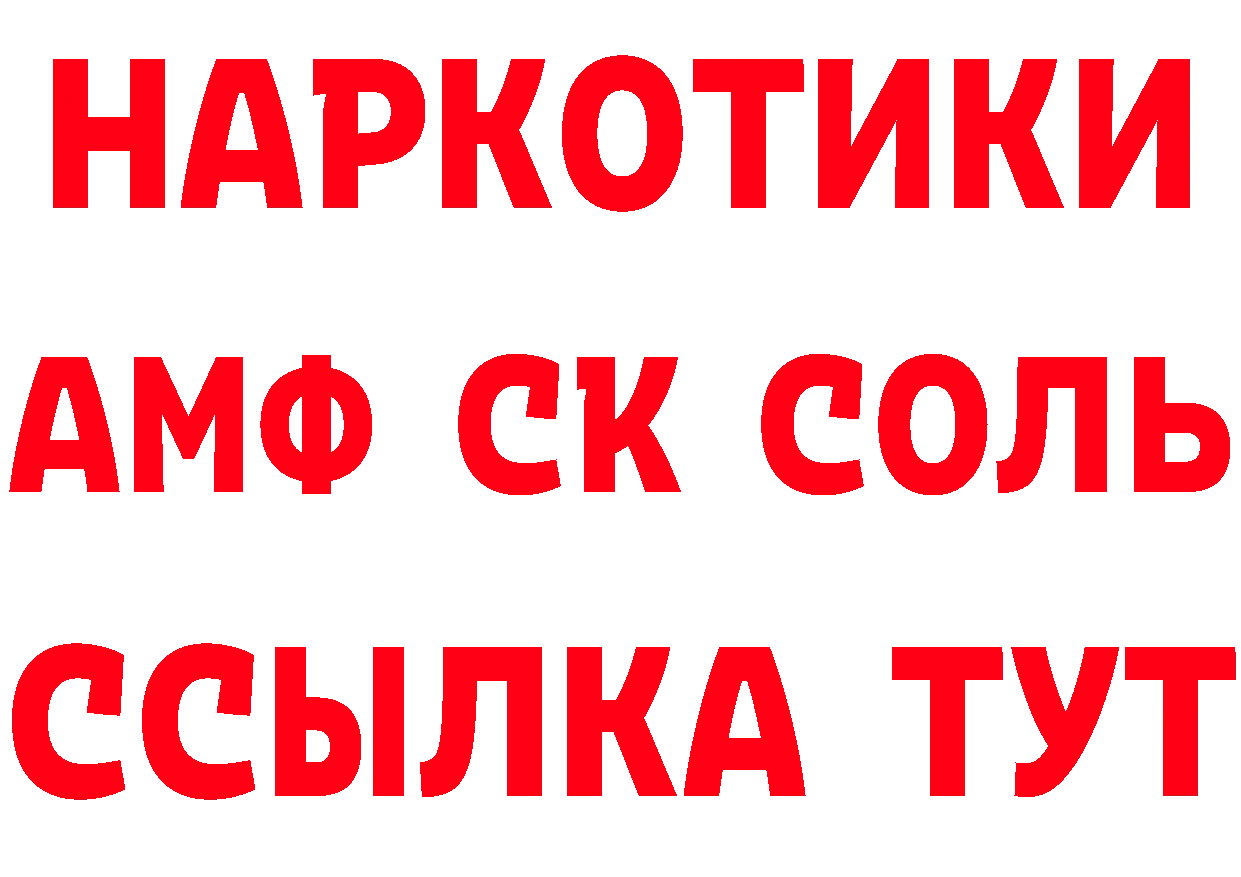 НАРКОТИКИ

АМФ СК СОЛЬ

ССЫЛКА ТУТ